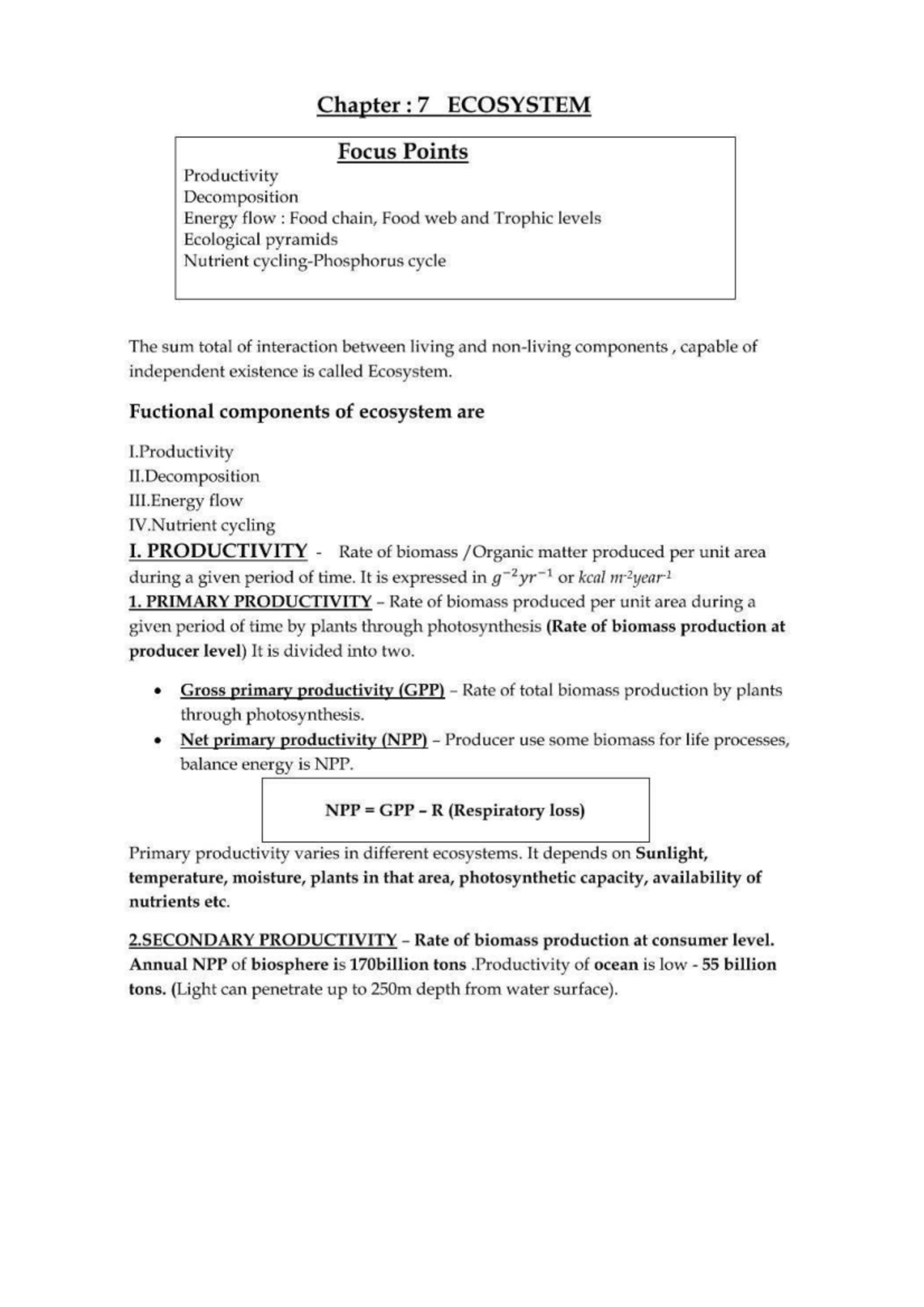 Chapter : 7 ECOSYSTEM

Focus Points

Productivity
Decomposition
Energy flow : Food chain, Food web and Trophic levels
Ecological pyramids
Nutrient cycling-Phosphorus cycle

The sum total of interaction between living and non-living components , capable of independent existence is called Ecosystem.

Fuctional components of ecosystem are

I.Productivity
II.Decomposition
III.Energy flow
IV.Nutrient cycling

I. PRODUCTIVITY - Rate of biomass /Organic matter produced per unit area during a given period of time. It is expressed in $g^{-2}yr^{-1}$ or $kcal\ m^{-2}year^{-1}$

1. PRIMARY PRODUCTIVITY – Rate of biomass produced per unit area during a given period of time by plants through photosynthesis (Rate of biomass production at producer level) It is divided into two.

• Gross primary productivity (GPP) – Rate of total biomass production by plants through photosynthesis.
• Net primary productivity (NPP) – Producer use some biomass for life processes, balance energy is NPP.

NPP = GPP – R (Respiratory loss)

Primary productivity varies in different ecosystems. It depends on Sunlight, temperature, moisture, plants in that area, photosynthetic capacity, availability of nutrients etc.

2.SECONDARY PRODUCTIVITY – Rate of biomass production at consumer level. Annual NPP of biosphere is 170billion tons .Productivity of ocean is low - 55 billion tons. (Light can penetrate up to 250m depth from water surface).